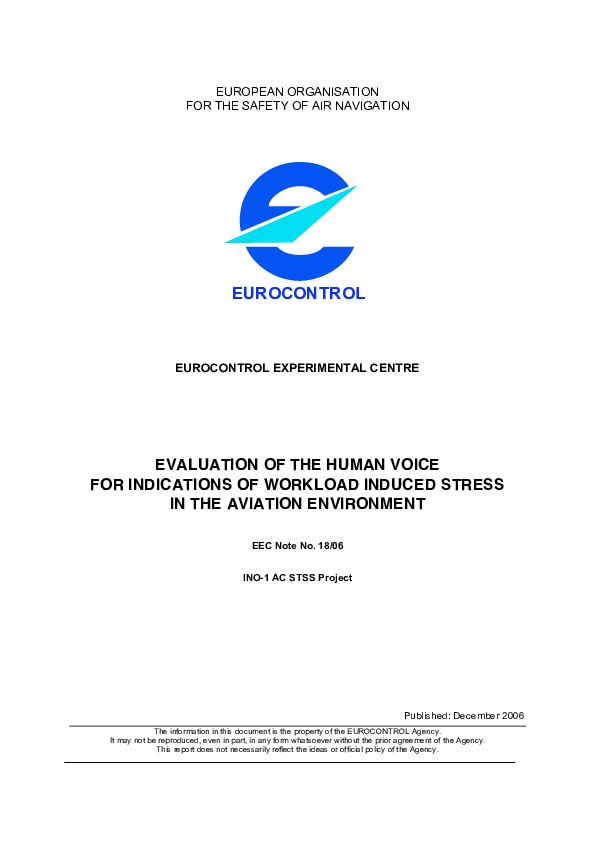 EUROPEAN ORGANISATION
FOR THE SAFETY OF AIR NAVIGATION

EUROCONTROL

EUROCONTROL EXPERIMENTAL CENTRE

EVALUATION OF THE HUMAN VOICE
FOR INDICATIONS OF WORKLOAD INDUCED STRESS
IN THE AVIATION ENVIRONMENT

EEC Note No. 18/06

INO-1 AC STSS Project

Published: December 2006

The information in this document is the property of the EUROCONTROL Agency.
It may not be reproduced, even in part, in any form whatsoever without the prior agreement of the Agency.
This report does not necessarily reflect the ideas or official policy of the Agency.